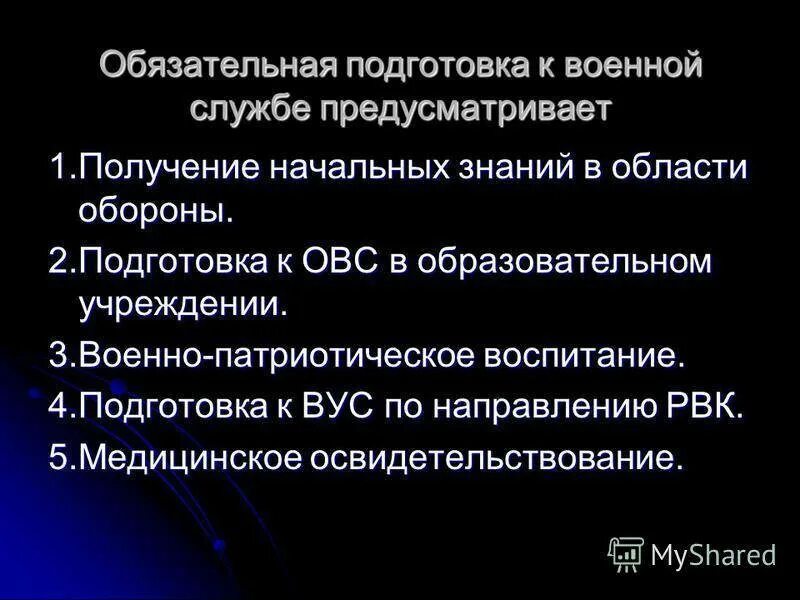 Обязательная подготовка к военной службе предусматривает

1.Получение начальных знаний в области обороны.

2.Подготовка к ОВС в образовательном учреждении.

3.Военно-патриотическое воспитание.

4.Подготовка к ВУС по направлению РВК.

5.Медицинское освидетельствование.

MyShared